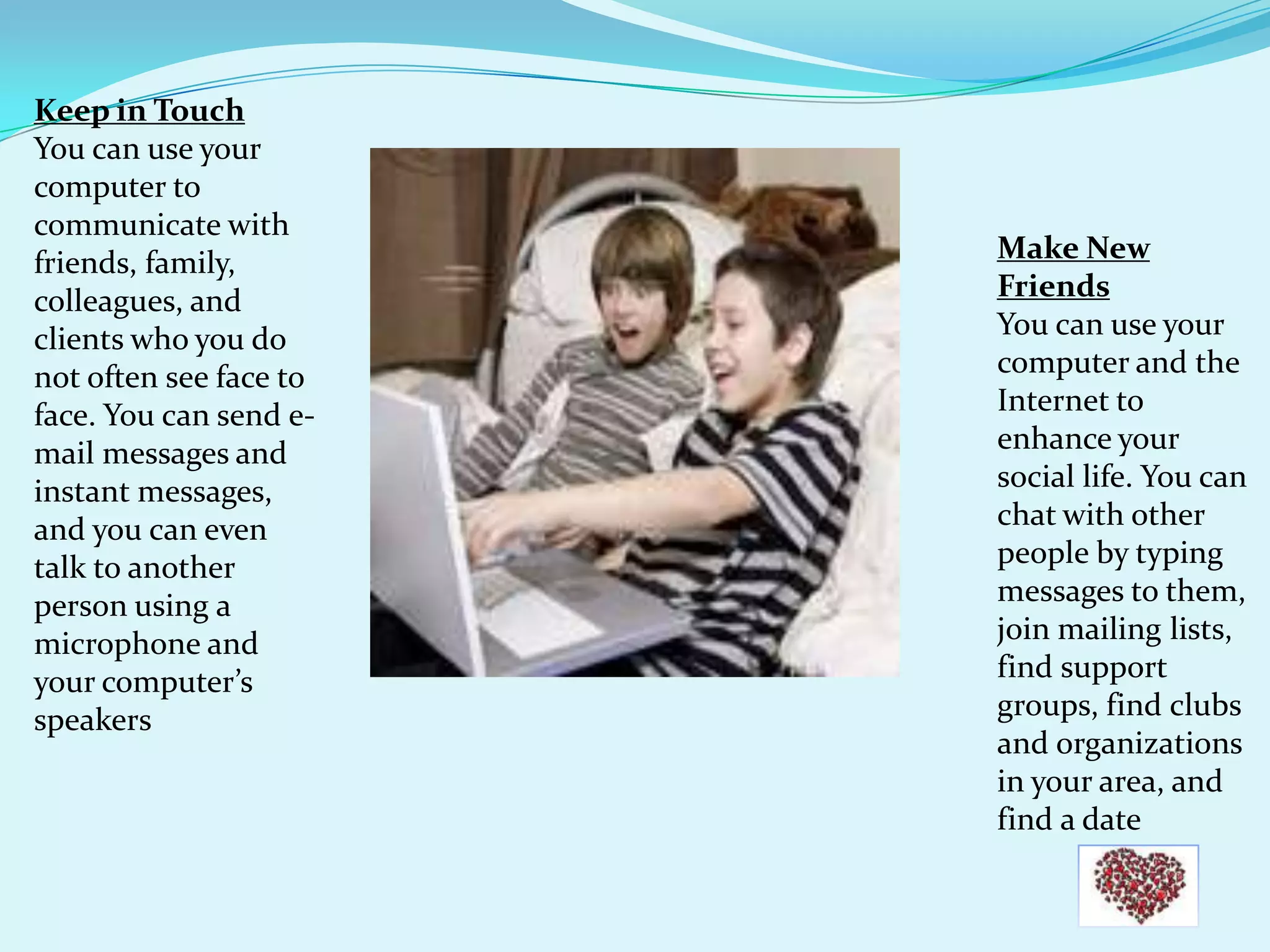 Keep in Touch
You can use your computer to communicate with friends, family, colleagues, and clients who you do not often see face to face. You can send e-mail messages and instant messages, and you can even talk to another person using a microphone and your computer's speakers

Make New Friends
You can use your computer and the Internet to enhance your social life. You can chat with other people by typing messages to them, join mailing lists, find support groups, find clubs and organizations in your area, and find a date